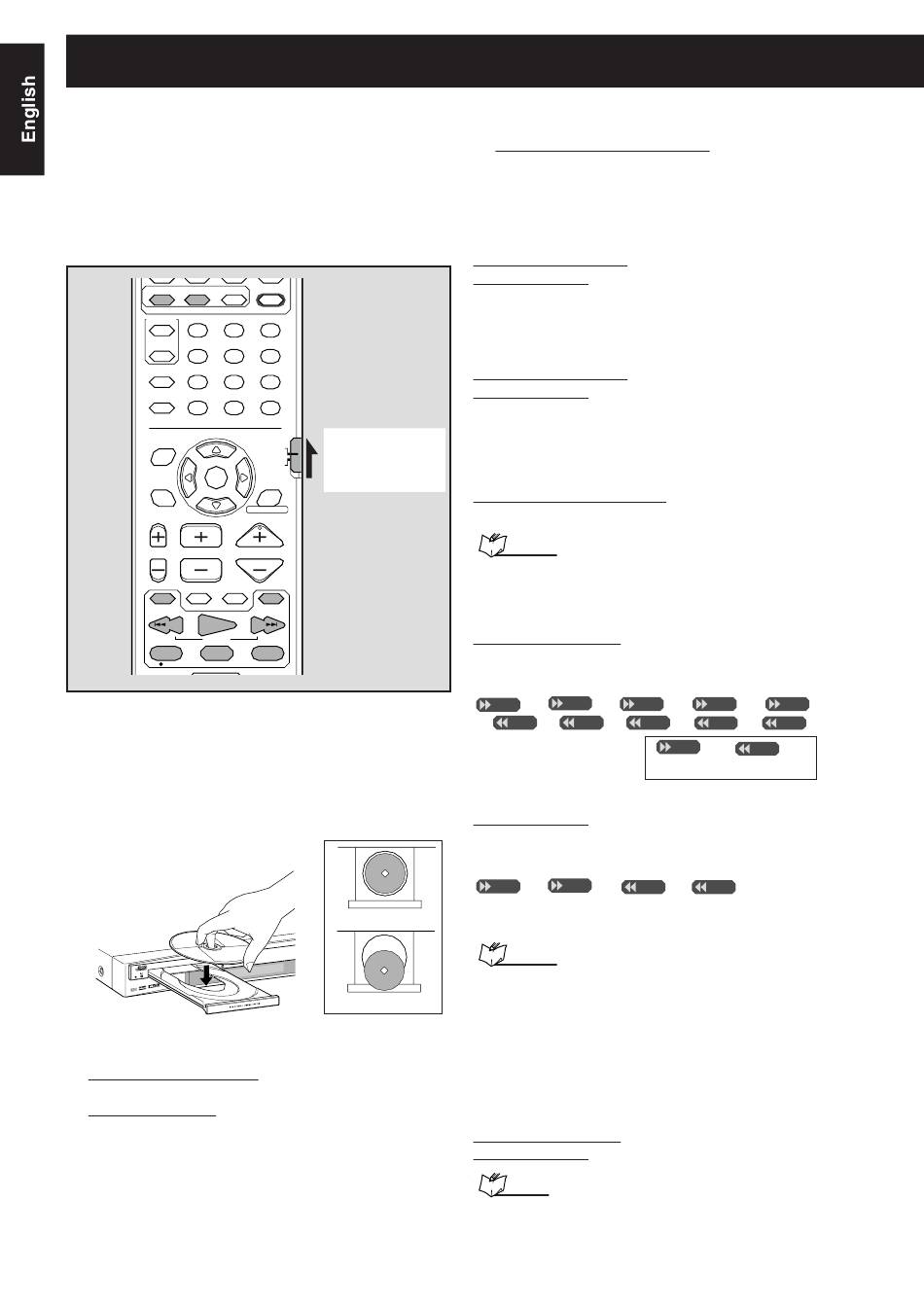 English